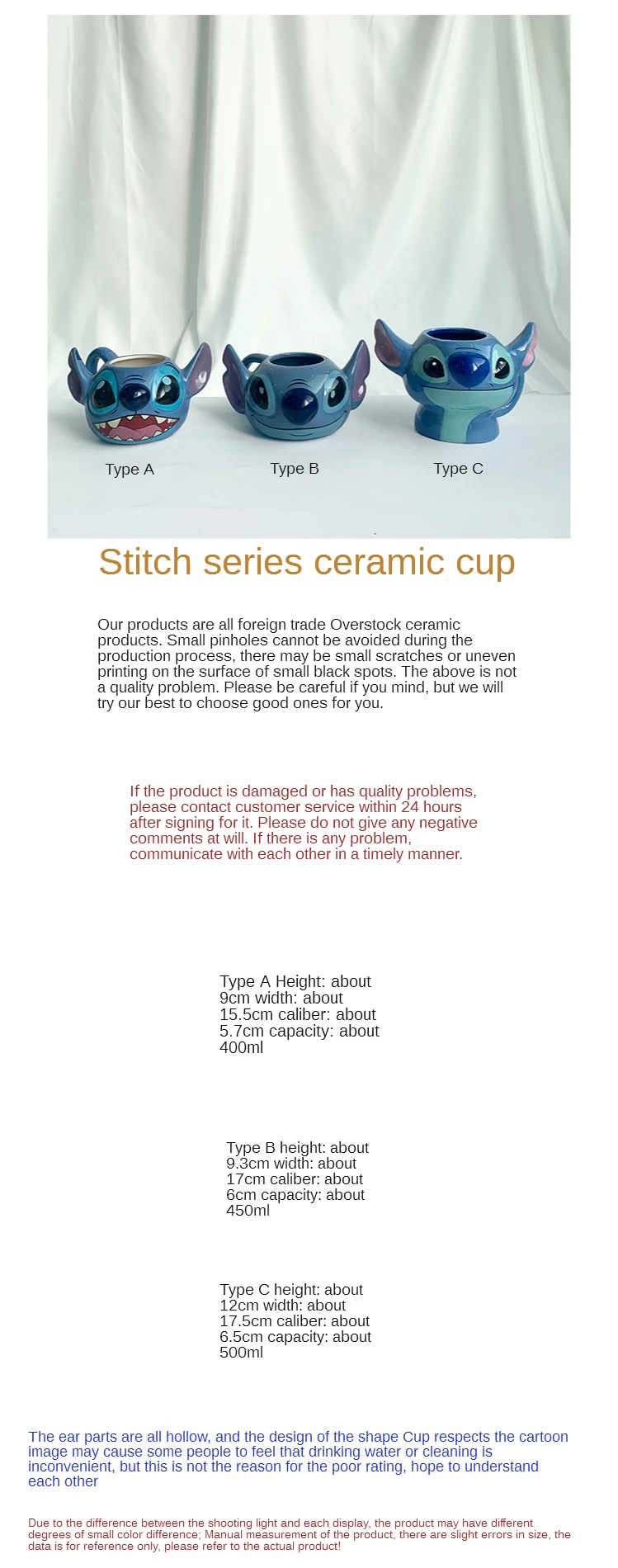 Type A

Type B

Type C

Stitch series ceramic cup

Our products are all foreign trade Overstock ceramic products. Small pinholes cannot be avoided during the production process, there may be small scratches or uneven printing on the surface of small black spots. The above is not a quality problem. Please be careful if you mind, but we will try our best to choose good ones for you.

If the product is damaged or has quality problems, please contact customer service within 24 hours after signing for it. Please do not give any negative comments at will. If there is any problem, communicate with each other in a timely manner.

Type A Height: about 9cm width: about 15.5cm caliber: about 5.7cm capacity: about 400ml

Type B height: about 9.3cm width: about 17cm caliber: about 6cm capacity: about 450ml

Type C height: about 12cm width: about 17.5cm caliber: about 6.5cm capacity: about 500ml

The ear parts are all hollow, and the design of the shape Cup respects the cartoon image may cause some people to feel that drinking water or cleaning is inconvenient, but this is not the reason for the poor rating, hope to understand each other

Due to the difference between the shooting light and each display, the product may have different degrees of small color difference; Manual measurement of the product, there are slight errors in size, the data is for reference only, please refer to the actual product!